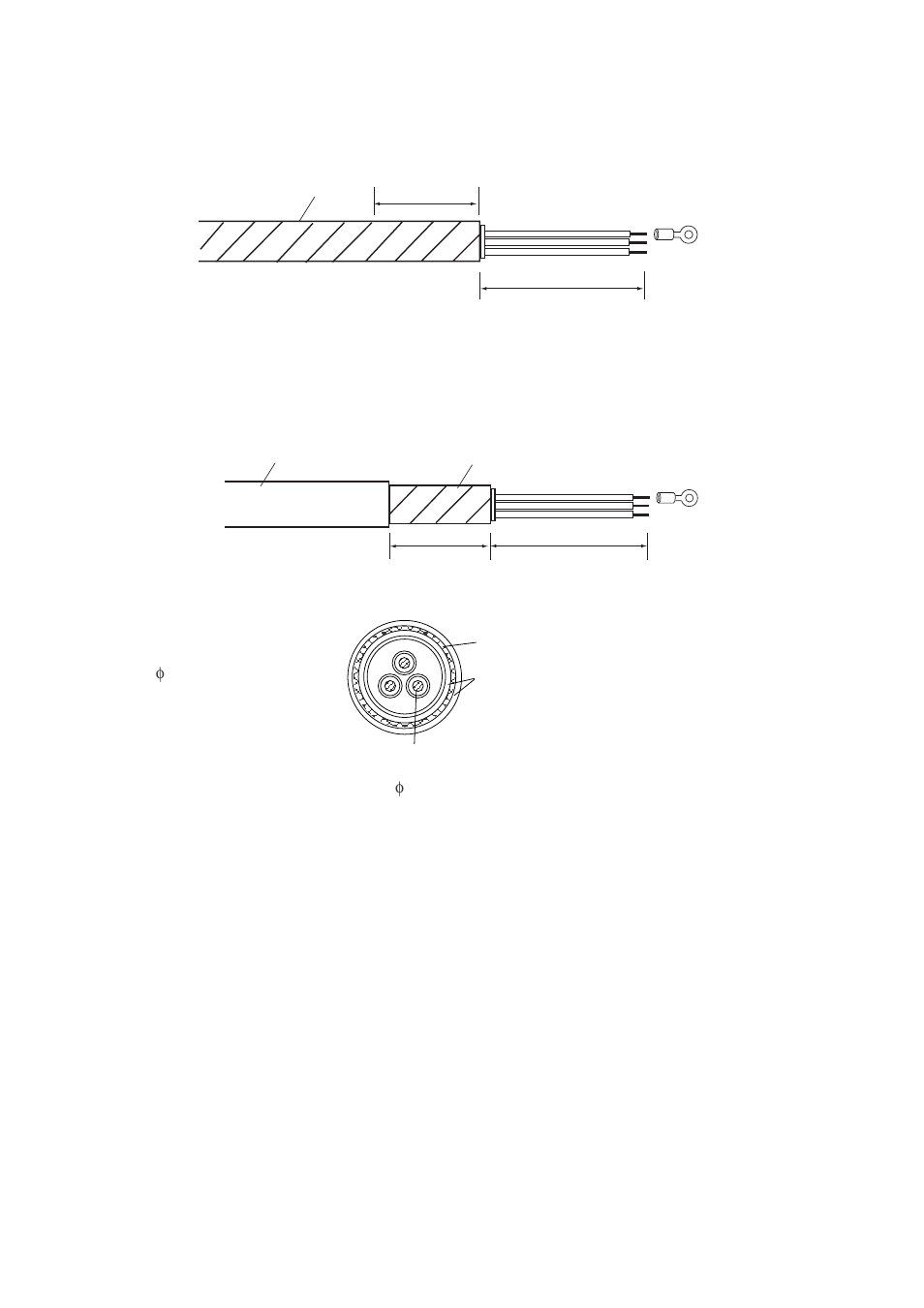 $\phi$

$\phi$